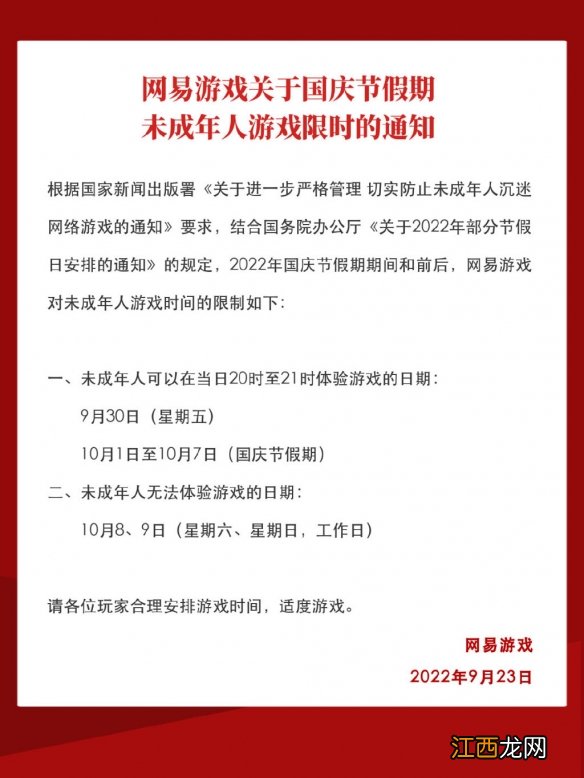 网易游戏关于国庆节假期
未成年人游戏限时的通知

根据国家新闻出版署《关于进一步严格管理 切实防止未成年人沉迷网络游戏的通知》要求，结合国务院办公厅《关于2022年部分节假日安排的通知》的规定，2022年国庆节假期期间和前后，网易游戏对未成年人游戏时间的限制如下：

一、未成年人可以在当日20时至21时体验游戏的日期：
9月30日（星期五）
10月1日至10月7日（国庆节假期）
二、未成年人无法体验游戏的日期：
10月8、9日（星期六、星期日，工作日）

请各位玩家合理安排游戏时间，适度游戏。

网易游戏
2022年9月23日

江西龙网